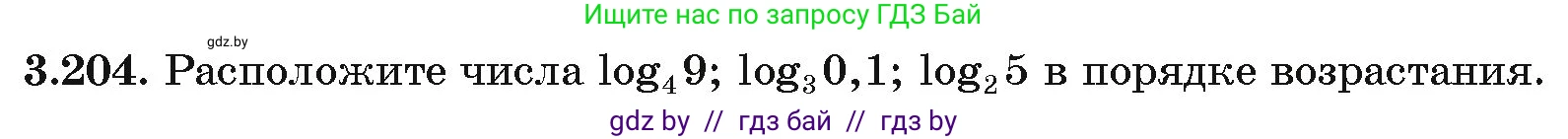 Ищите нас по запросу ГДЗ Бай

gdz.by

3.204. Расположите числа $\log_4 9$; $\log_3 0,1$; $\log_2 5$ в порядке возрастания.

gdz by // гдз бай // гдз by